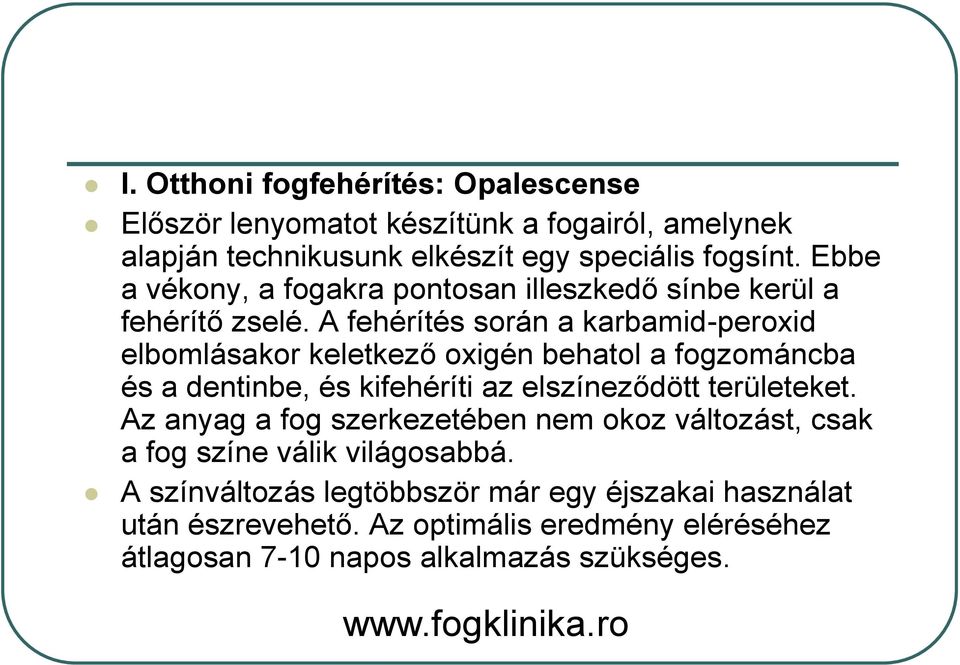 I. Otthoni fogfehérítés: Opalescense

Először lenyomatot készítünk a fogairól, amelynek alapján technikusunk elkészít egy speciális fogsínt. Ebbe a vékony, a fogakra pontosan illeszkedő sínbe kerül a fehérítő zselé. A fehérítés során a karbamid-peroxid elbomlásakor keletkező oxigén behatol a fogzománcba és a dentinbe, és kifehéríti az elszíneződött területeket. Az anyag a fog szerkezetében nem okoz változást, csak a fog színe válik világosabbá.

A színváltozás legtöbbször már egy éjszakai használat után észrevehető. Az optimális eredmény eléréséhez átlagosan 7-10 napos alkalmazás szükséges.

www.fogklinika.ro